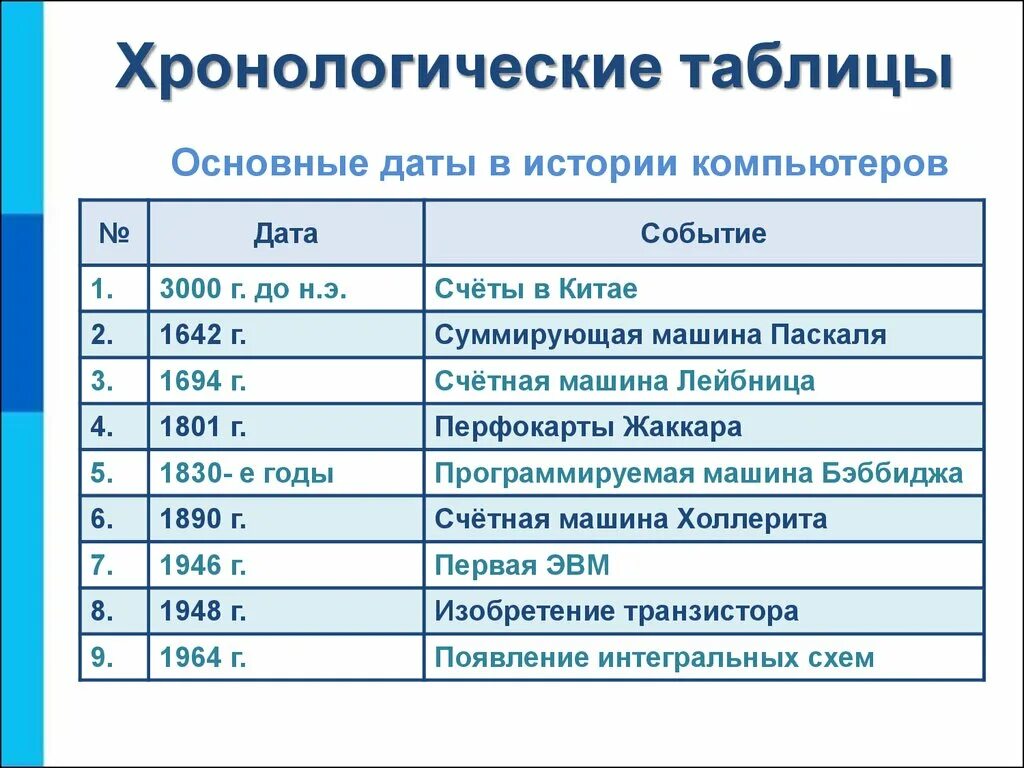 Хронологические таблицы

Основные даты в истории компьютеров

| № | Дата | Событие |
|---|---|---|
| 1. | 3000 г. до н.э. | Счёты в Китае |
| 2. | 1642 г. | Суммирующая машина Паскаля |
| 3. | 1694 г. | Счётная машина Лейбница |
| 4. | 1801 г. | Перфокарты Жаккара |
| 5. | 1830- е годы | Программируемая машина Бэббиджа |
| 6. | 1890 г. | Счётная машина Холлерита |
| 7. | 1946 г. | Первая ЭВМ |
| 8. | 1948 г. | Изобретение транзистора |
| 9. | 1964 г. | Появление интегральных схем |